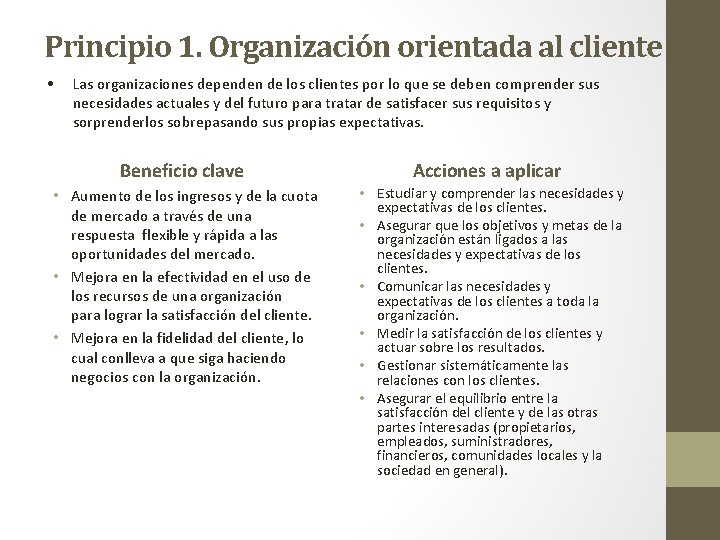 Principio 1. Organización orientada al cliente

• Las organizaciones dependen de los clientes por lo que se deben comprender sus necesidades actuales y del futuro para tratar de satisfacer sus requisitos y sorprenderlos sobrepasando sus propias expectativas.

Beneficio clave

• Aumento de los ingresos y de la cuota de mercado a través de una respuesta flexible y rápida a las oportunidades del mercado.
• Mejora en la efectividad en el uso de los recursos de una organización para lograr la satisfacción del cliente.
• Mejora en la fidelidad del cliente, lo cual conlleva a que siga haciendo negocios con la organización.

Acciones a aplicar

• Estudiar y comprender las necesidades y expectativas de los clientes.
• Asegurar que los objetivos y metas de la organización están ligados a las necesidades y expectativas de los clientes.
• Comunicar las necesidades y expectativas de los clientes a toda la organización.
• Medir la satisfacción de los clientes y actuar sobre los resultados.
• Gestionar sistemáticamente las relaciones con los clientes.
• Asegurar el equilibrio entre la satisfacción del cliente y de las otras partes interesadas (propietarios, empleados, suministradores, financieros, comunidades locales y la sociedad en general).